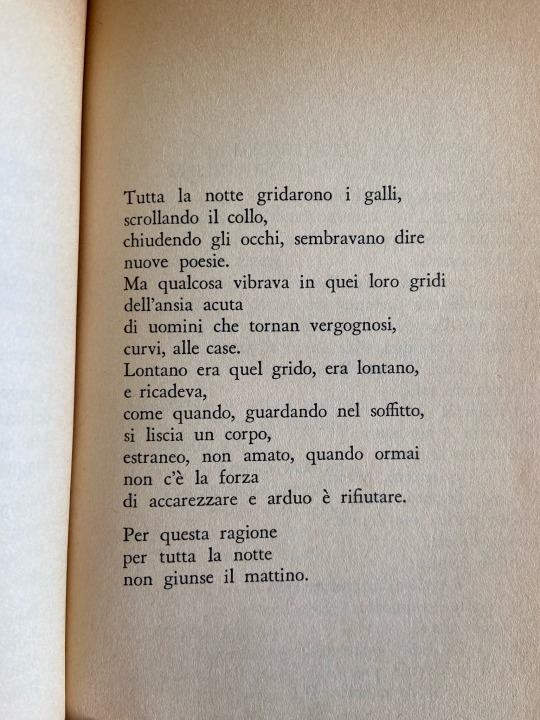 Tutta la notte gridarono i galli,
scrollando il collo,
chiudendo gli occhi, sembravano dire
nuove poesie.
Ma qualcosa vibrava in quei loro gridi
dell'ansia acuta
di uomini che tornan vergognosi,
curvi, alle case.
Lontano era quel grido, era lontano,
e ricadeva,
come quando, guardando nel soffitto,
si liscia un corpo,
estraneo, non amato, quando ormai
non c'è la forza
di accarezzare e arduo è rifiutare.

Per questa ragione
per tutta la notte
non giunse il mattino.